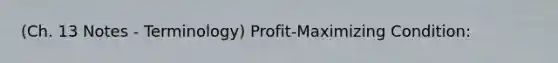 (Ch. 13 Notes - Terminology) Profit-Maximizing Condition: